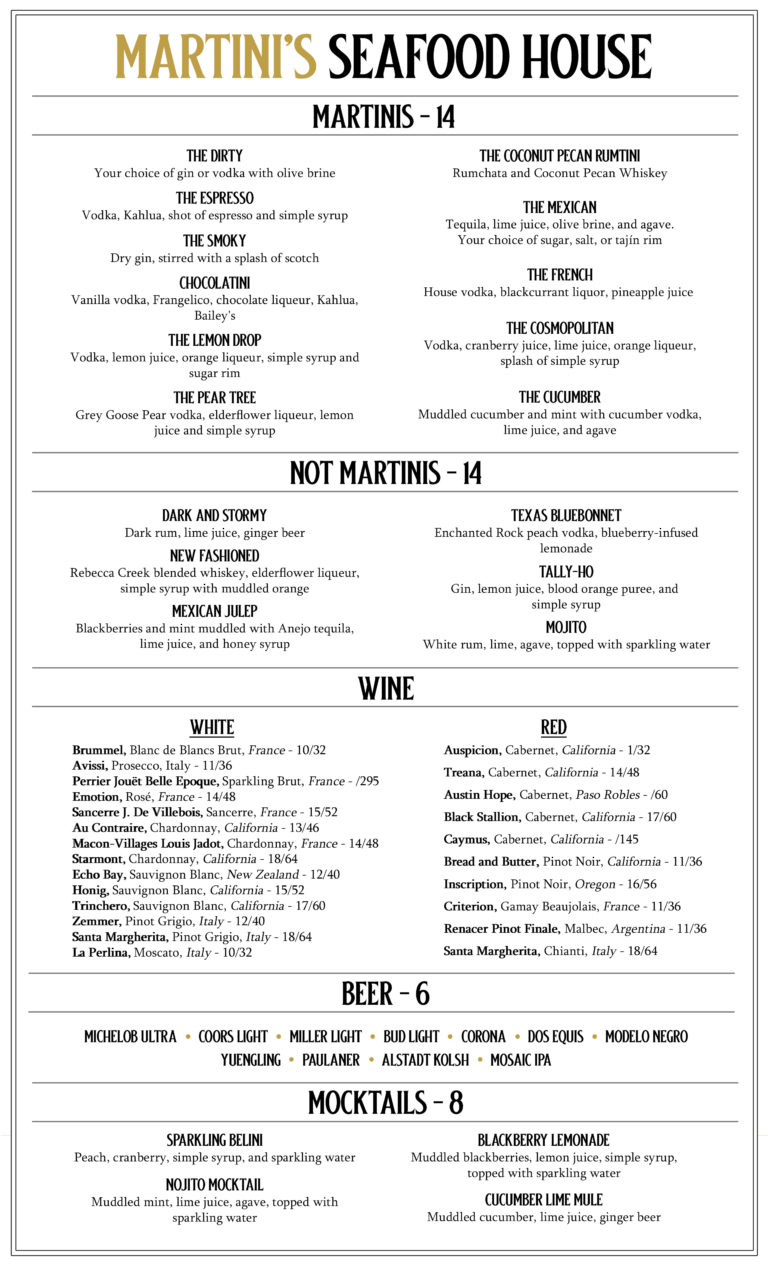 MARTINI'S SEAFOOD HOUSE

MARTINIS - 14

THE DIRTY
Your choice of gin or vodka with olive brine

THE ESPRESSO
Vodka, Kahlua, shot of espresso and simple syrup

THE SMOKY
Dry gin, stirred with a splash of scotch

CHOCOLATINI
Vanilla vodka, Frangelico, chocolate liqueur, Kahlua, Bailey's

THE LEMON DROP
Vodka, lemon juice, orange liqueur, simple syrup and sugar rim

THE PEAR TREE
Grey Goose Pear vodka, elderflower liqueur, lemon juice and simple syrup

THE COCONUT PECAN RUMTINI
Rumchata and Coconut Pecan Whiskey

THE MEXICAN
Tequila, lime juice, olive brine, and agave. Your choice of sugar, salt, or tajín rim

THE FRENCH
House vodka, blackcurrant liquor, pineapple juice

THE COSMOPOLITAN
Vodka, cranberry juice, lime juice, orange liqueur, splash of simple syrup

THE CUCUMBER
Muddled cucumber and mint with cucumber vodka, lime juice, and agave

NOT MARTINIS - 14

DARK AND STORMY
Dark rum, lime juice, ginger beer

NEW FASHIONED
Rebecca Creek blended whiskey, elderflower liqueur, simple syrup with muddled orange

MEXICAN JULEP
Blackberries and mint muddled with Anejo tequila, lime juice, and honey syrup

TEXAS BLUEBONNET
Enchanted Rock peach vodka, blueberry-infused lemonade

TALLY-HO
Gin, lemon juice, blood orange puree, and simple syrup

MOJITO
White rum, lime, agave, topped with sparkling water

WINE

WHITE
Brummel, Blanc de Blancs Brut, France - 10/32
Avissi, Prosecco, Italy - 11/36
Perrier Jouët Belle Epoque, Sparkling Brut, France - /295
Emotion, Rosé, France - 14/48
Sancerre J. De Villebois, Sancerre, France - 15/52
Au Contraire, Chardonnay, California - 13/46
Macon-Villages Louis Jadot, Chardonnay, France - 14/48
Starmont, Chardonnay, California - 18/64
Echo Bay, Sauvignon Blanc, New Zealand - 12/40
Honig, Sauvignon Blanc, California - 15/52
Trinchero, Sauvignon Blanc, California - 17/60
Zemmer, Pinot Grigio, Italy - 12/40
Santa Margherita, Pinot Grigio, Italy - 18/64
La Perlina, Moscato, Italy - 10/32

RED
Auspicion, Cabernet, California - 1/32
Treana, Cabernet, California - 14/48
Austin Hope, Cabernet, Paso Robles - /60
Black Stallion, Cabernet, California - 17/60
Caymus, Cabernet, California - /145
Bread and Butter, Pinot Noir, California - 11/36
Inscription, Pinot Noir, Oregon - 16/56
Criterion, Gamay Beaujolais, France - 11/36
Renacer Pinot Finale, Malbec, Argentina - 11/36
Santa Margherita, Chianti, Italy - 18/64

BEER - 6

MICHELOB ULTRA • COORS LIGHT • MILLER LIGHT • BUD LIGHT • CORONA • DOS EQUIS • MODELO NEGRO
YUENGLING • PAULANER • ALSTADT KOLSH • MOSAIC IPA

MOCKTAILS - 8

SPARKLING BELINI
Peach, cranberry, simple syrup, and sparkling water

NOJITO MOCKTAIL
Muddled mint, lime juice, agave, topped with sparkling water

BLACKBERRY LEMONADE
Muddled blackberries, lemon juice, simple syrup, topped with sparkling water

CUCUMBER LIME MULE
Muddled cucumber, lime juice, ginger beer